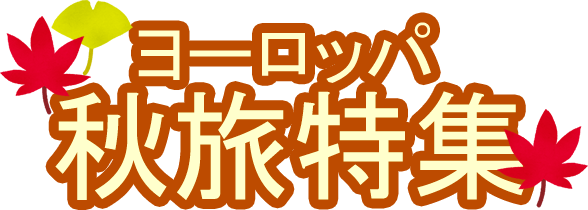 ヨーロッパ
秋旅特集